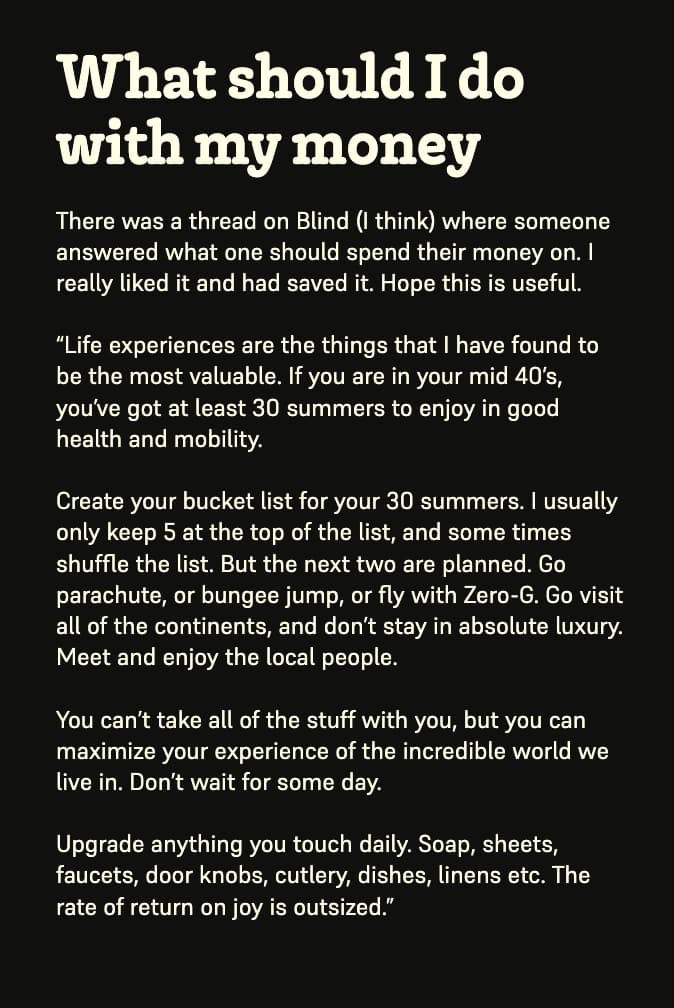 What should I do with my money

There was a thread on Blind (I think) where someone answered what one should spend their money on. I really liked it and had saved it. Hope this is useful.

"Life experiences are the things that I have found to be the most valuable. If you are in your mid 40's, you've got at least 30 summers to enjoy in good health and mobility.

Create your bucket list for your 30 summers. I usually only keep 5 at the top of the list, and some times shuffle the list. But the next two are planned. Go parachute, or bungee jump, or fly with Zero-G. Go visit all of the continents, and don't stay in absolute luxury. Meet and enjoy the local people.

You can't take all of the stuff with you, but you can maximize your experience of the incredible world we live in. Don't wait for some day.

Upgrade anything you touch daily. Soap, sheets, faucets, door knobs, cutlery, dishes, linens etc. The rate of return on joy is outsized."